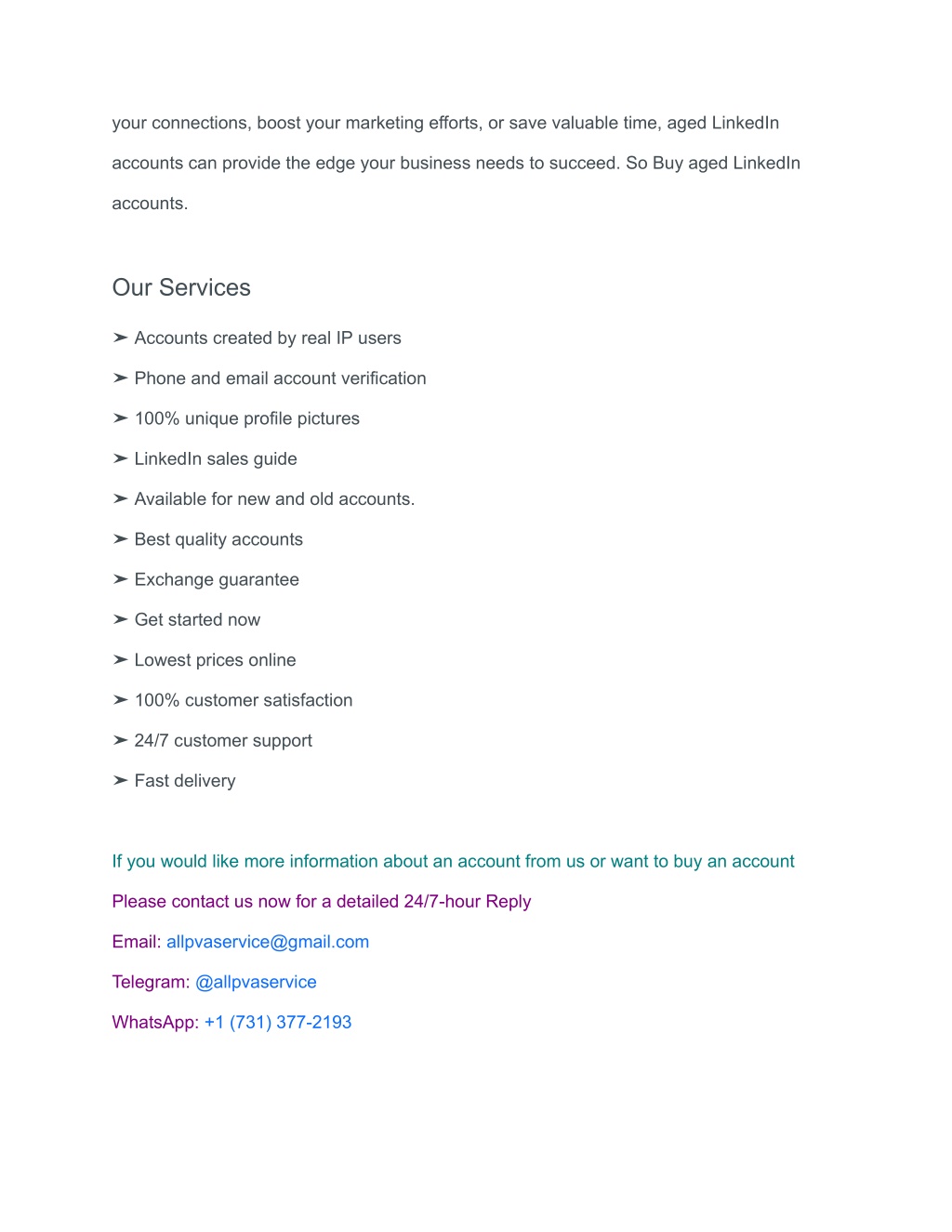 your connections, boost your marketing efforts, or save valuable time, aged LinkedIn accounts can provide the edge your business needs to succeed. So Buy aged LinkedIn accounts.

Our Services

➢ Accounts created by real IP users

➢ Phone and email account verification

➢ 100% unique profile pictures

➢ LinkedIn sales guide

➢ Available for new and old accounts.

➢ Best quality accounts

➢ Exchange guarantee

➢ Get started now

➢ Lowest prices online

➢ 100% customer satisfaction

➢ 24/7 customer support

➢ Fast delivery

If you would like more information about an account from us or want to buy an account

Please contact us now for a detailed 24/7-hour Reply

Email: allpvaservice@gmail.com

Telegram: @allpvaservice

WhatsApp: +1 (731) 377-2193